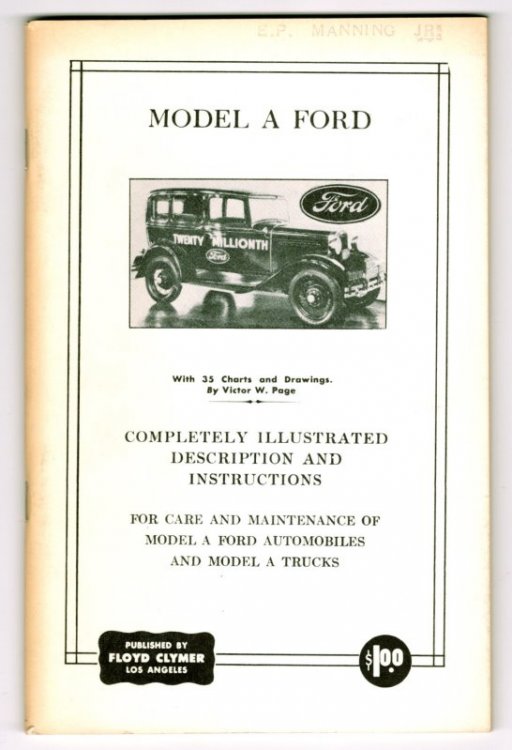 E.P. MANNING JR.

MODEL A FORD

Ford

TWENTY MILLIONTH

Ford

With 35 Charts and Drawings.
By Victor W. Page

COMPLETELY ILLUSTRATED DESCRIPTION AND INSTRUCTIONS

FOR CARE AND MAINTENANCE OF MODEL A FORD AUTOMOBILES AND MODEL A TRUCKS

PUBLISHED BY
FLOYD CLYMER
LOS ANGELES

$1.00